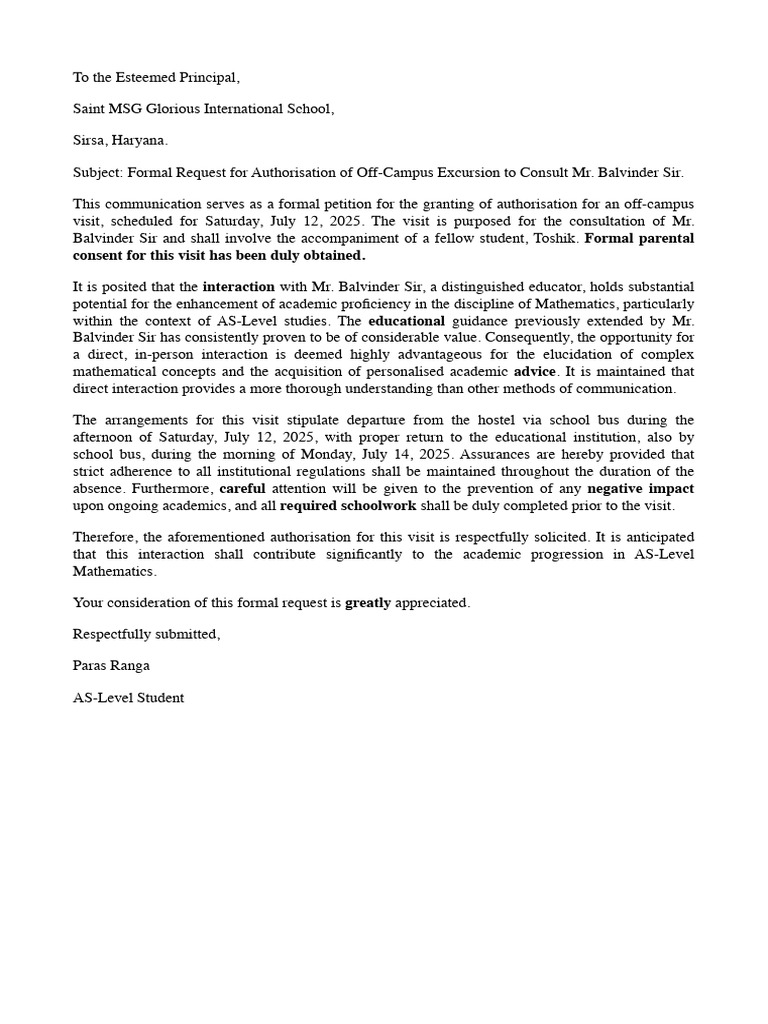 To the Esteemed Principal,

Saint MSG Glorious International School,

Sirsa, Haryana.

Subject: Formal Request for Authorisation of Off-Campus Excursion to Consult Mr. Balvinder Sir.

This communication serves as a formal petition for the granting of authorisation for an off-campus visit, scheduled for Saturday, July 12, 2025. The visit is purposed for the consultation of Mr. Balvinder Sir and shall involve the accompaniment of a fellow student, Toshik. Formal parental consent for this visit has been duly obtained.

It is posited that the interaction with Mr. Balvinder Sir, a distinguished educator, holds substantial potential for the enhancement of academic proficiency in the discipline of Mathematics, particularly within the context of AS-Level studies. The educational guidance previously extended by Mr. Balvinder Sir has consistently proven to be of considerable value. Consequently, the opportunity for a direct, in-person interaction is deemed highly advantageous for the elucidation of complex mathematical concepts and the acquisition of personalised academic advice. It is maintained that direct interaction provides a more thorough understanding than other methods of communication.

The arrangements for this visit stipulate departure from the hostel via school bus during the afternoon of Saturday, July 12, 2025, with proper return to the educational institution, also by school bus, during the morning of Monday, July 14, 2025. Assurances are hereby provided that strict adherence to all institutional regulations shall be maintained throughout the duration of the absence. Furthermore, careful attention will be given to the prevention of any negative impact upon ongoing academics, and all required schoolwork shall be duly completed prior to the visit.

Therefore, the aforementioned authorisation for this visit is respectfully solicited. It is anticipated that this interaction shall contribute significantly to the academic progression in AS-Level Mathematics.

Your consideration of this formal request is greatly appreciated.

Respectfully submitted,

Paras Ranga

AS-Level Student